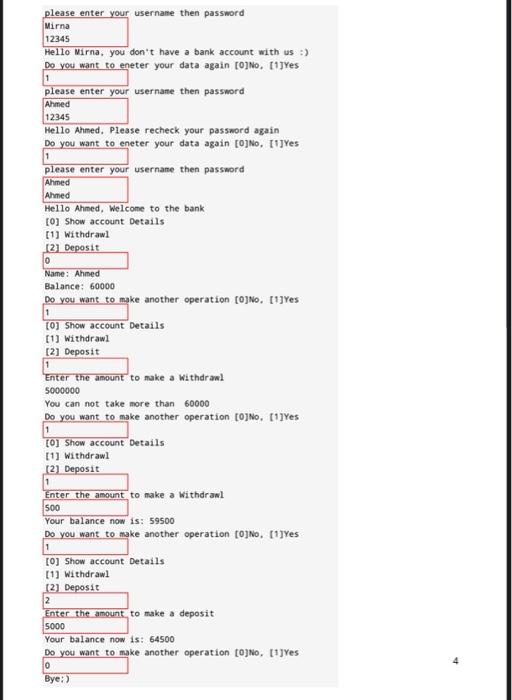 please enter your username then password
Mirna
12345
Hello Mirna, you don't have a bank account with us :)
Do you want to eneter your data again [0]No, [1]Yes
1
please enter your username then password
Ahmed
12345
Hello Ahmed, Please recheck your password again
Do you want to eneter your data again [0]No, [1]Yes
1
please enter your username then password
Ahmed
Ahmed
Hello Ahmed, Welcome to the bank
[0] Show account Details
[1] Withdrawl
[2] Deposit
0
Name: Ahmed
Balance: 60000
Do you want to make another operation [0]No, [1]Yes
1
[0] Show account Details
[1] Withdrawl
[2] Deposit
1
Enter the amount to make a Withdrawl
5000000
You can not take more than 60000
Do you want to make another operation [0]No, [1]Yes
1
[0] Show account Details
[1] Withdrawl
[2] Deposit
1
Enter the amount to make a Withdrawl
500
Your balance now is: 59500
Do you want to make another operation [0]No, [1]Yes
1
[0] Show account Details
[1] Withdrawl
[2] Deposit
2
Enter the amount to make a deposit
5000
Your balance now is: 64500
Do you want to make another operation [0]No, [1]Yes
0
Bye;)

4